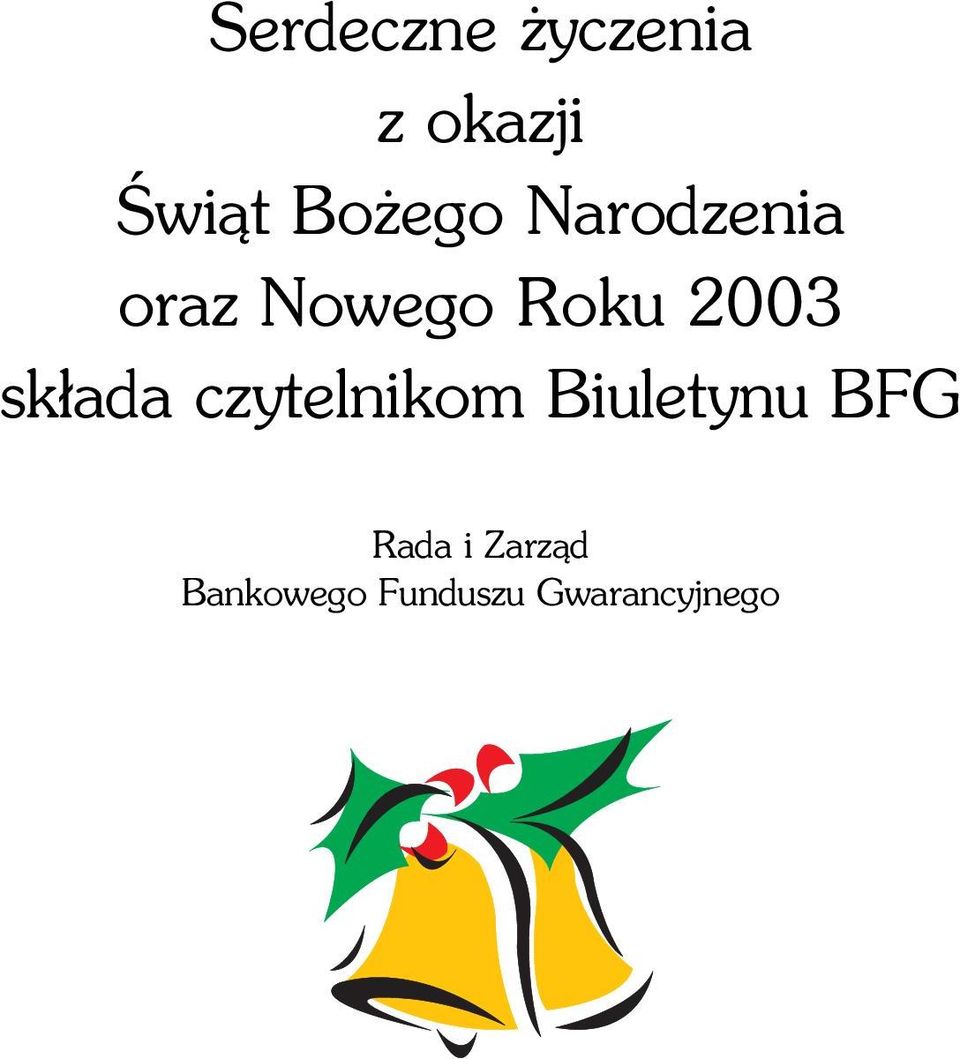 Serdeczne życzenia
z okazji
Świąt Bożego Narodzenia
oraz Nowego Roku 2003
składa czytelnikom Biuletynu BFG

Rada i Zarząd
Bankowego Funduszu Gwarancyjnego